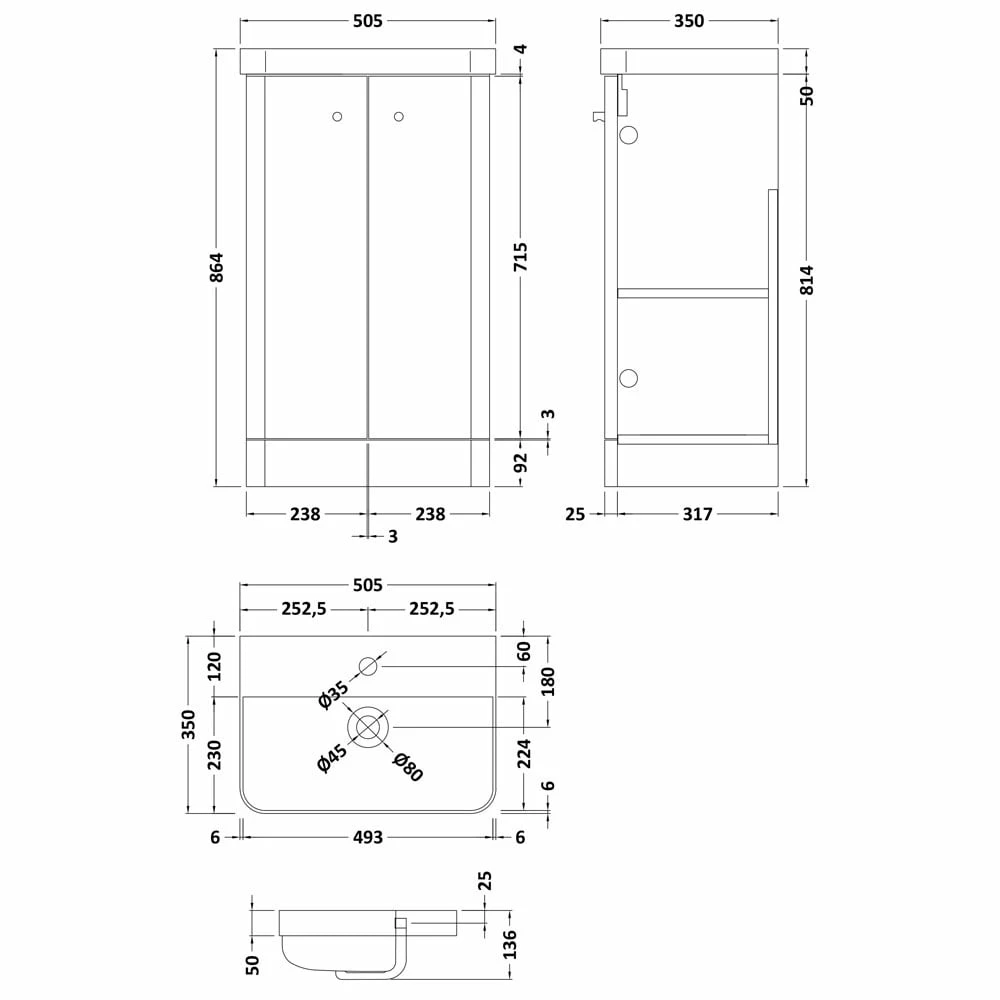 505
4
864
715
3
92
238
238
3
350
50
814
25
317
505
252,5
252,5
120
350
230
Ø35
Ø45
Ø80
60
180
224
6
6
493
6
25
50
136